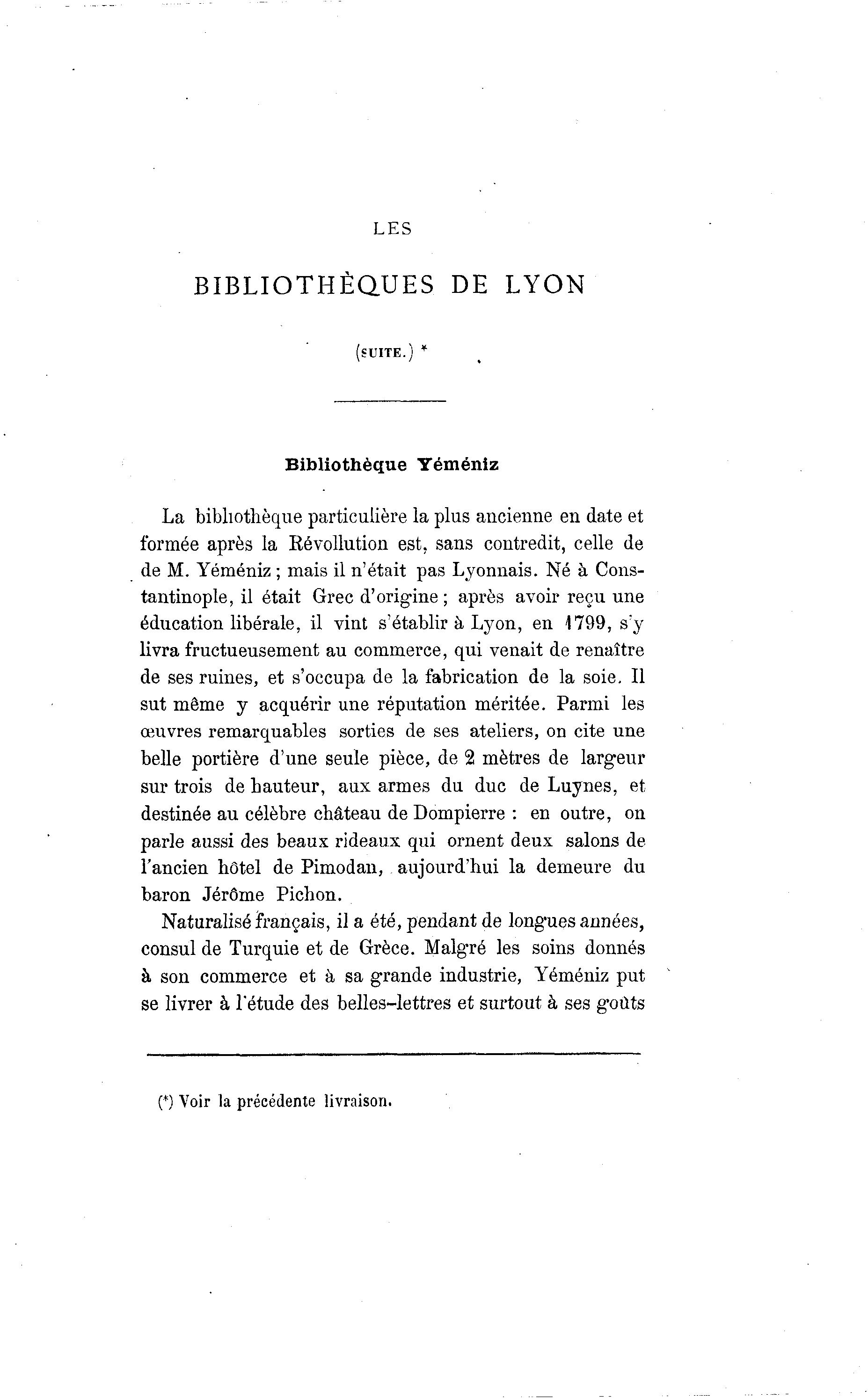 LES

BIBLIOTHÈQUES DE LYON

(SUITE.) *

Bibliothèque Yéméniz

La bibliothèque particulière la plus ancienne en date et formée après la Révollution est, sans contredit, celle de de M. Yéméniz ; mais il n'était pas Lyonnais. Né à Constantinople, il était Grec d'origine ; après avoir reçu une éducation libérale, il vint s'établir à Lyon, en 1799, s'y livra fructueusement au commerce, qui venait de renaître de ses ruines, et s'occupa de la fabrication de la soie. Il sut même y acquérir une réputation méritée. Parmi les œuvres remarquables sorties de ses ateliers, on cite une belle portière d'une seule pièce, de 2 mètres de largeur sur trois de hauteur, aux armes du duc de Luynes, et destinée au célèbre château de Dompierre : en outre, on parle aussi des beaux rideaux qui ornent deux salons de l'ancien hôtel de Pimodan, aujourd'hui la demeure du baron Jérôme Pichon.

Naturalisé français, il a été, pendant de longues années, consul de Turquie et de Grèce. Malgré les soins donnés à son commerce et à sa grande industrie, Yéméniz put se livrer à l'étude des belles-lettres et surtout à ses goûts

(*) Voir la précédente livraison.